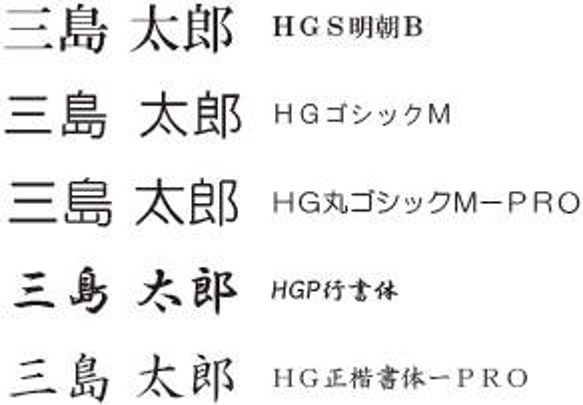 三島 太郎 HGS明朝B

三島 太郎 HGゴシックM

三島 太郎 HG丸ゴシックM－PRO

三島 太郎 HGP行書体

三島 太郎 HG正楷書体－PRO